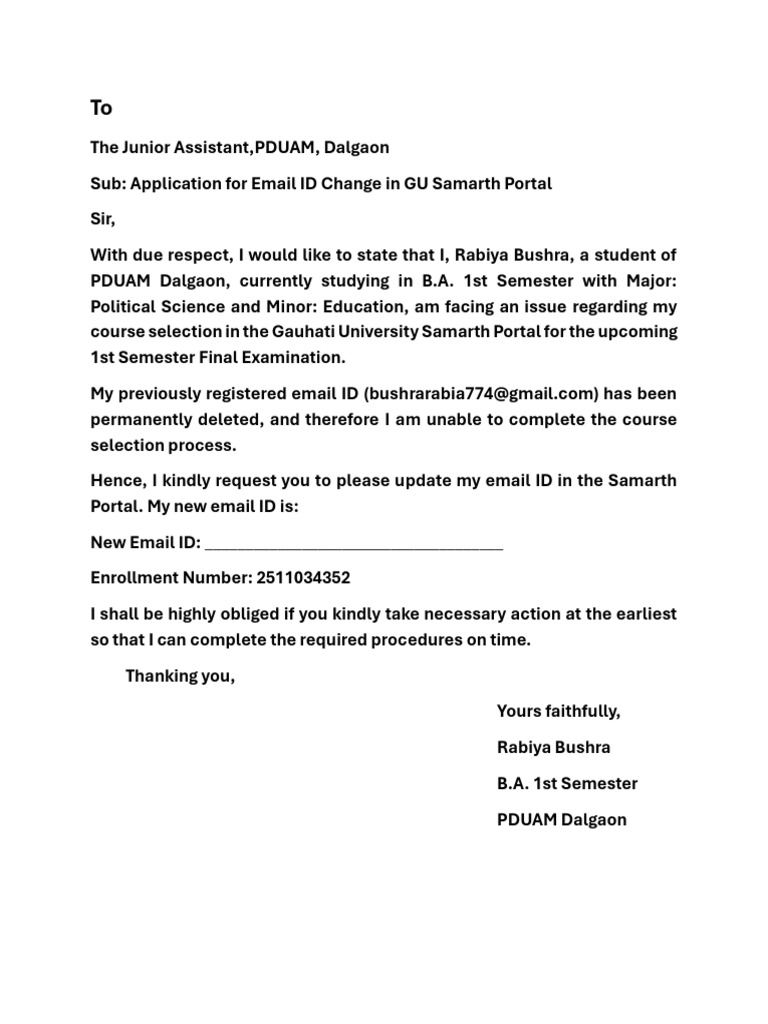 To

The Junior Assistant,PDUAM, Dalgaon

Sub: Application for Email ID Change in GU Samarth Portal

Sir,

With due respect, I would like to state that I, Rabiya Bushra, a student of PDUAM Dalgaon, currently studying in B.A. 1st Semester with Major: Political Science and Minor: Education, am facing an issue regarding my course selection in the Gauhati University Samarth Portal for the upcoming 1st Semester Final Examination.

My previously registered email ID (bushrarabia774@gmail.com) has been permanently deleted, and therefore I am unable to complete the course selection process.

Hence, I kindly request you to please update my email ID in the Samarth Portal. My new email ID is:

New Email ID: ____

Enrollment Number: 2511034352

I shall be highly obliged if you kindly take necessary action at the earliest so that I can complete the required procedures on time.

Thanking you,

Yours faithfully,

Rabiya Bushra

B.A. 1st Semester

PDUAM Dalgaon